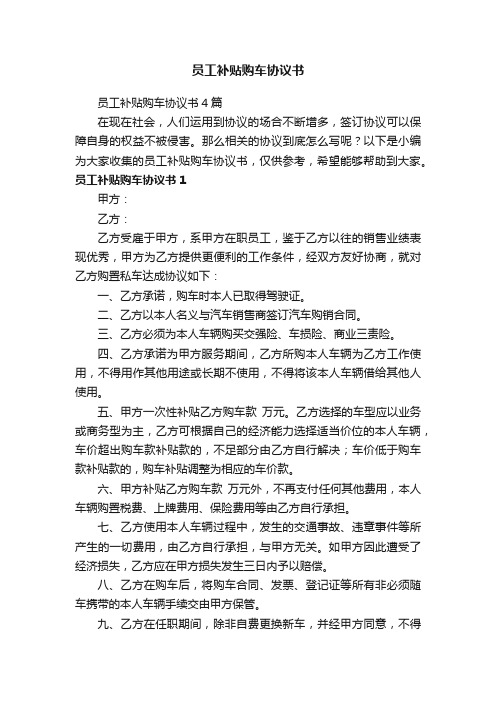 员工补贴购车协议书

员工补贴购车协议书４篇

在现在社会，人们运用到协议的场合不断增多，签订协议可以保障自身的权益不被侵害。那么相关的协议到底怎么写呢？以下是小编为大家收集的员工补贴购车协议书，仅供参考，希望能够帮助到大家。

员工补贴购车协议书１

甲方：

乙方：

乙方受雇于甲方，系甲方在职员工，鉴于乙方以往的销售业绩表现优秀，甲方为乙方提供更便利的工作条件，经双方友好协商，就对乙方购置私车达成协议如下：

一、乙方承诺，购车时本人已取得驾驶证。

二、乙方以本人名义与汽车销售商签订汽车购销合同。

三、乙方必须为本人车辆购买交强险、车损险、商业三责险。

四、乙方承诺为甲方服务期间，乙方所购本人车辆为乙方工作使用，不得用作其他用途或长期不使用，不得将该本人车辆借给其他人使用。

五、甲方一次性补贴乙方购车款 万元。乙方选择的车型应以业务或商务型为主，乙方可根据自己的经济能力选择适当价位的本人车辆，车价超出购车款补贴款的，不足部分由乙方自行解决；车价低于购车款补贴款的，购车补贴调整为相应的车价款。

六、甲方补贴乙方购车款 万元外，不再支付任何其他费用，本人车辆购置税费、上牌费用、保险费用等由乙方自行承担。

七、乙方使用本人车辆过程中，发生的交通事故、违章事件等所产生的一切费用，由乙方自行承担，与甲方无关。如甲方因此遭受了经济损失，乙方应在甲方损失发生三日内予以赔偿。

八、乙方在购车后，将购车合同、发票、登记证等所有非必须随车携带的本人车辆手续交由甲方保管。

九、乙方在任职期间，除非自费更换新车，并经甲方同意，不得